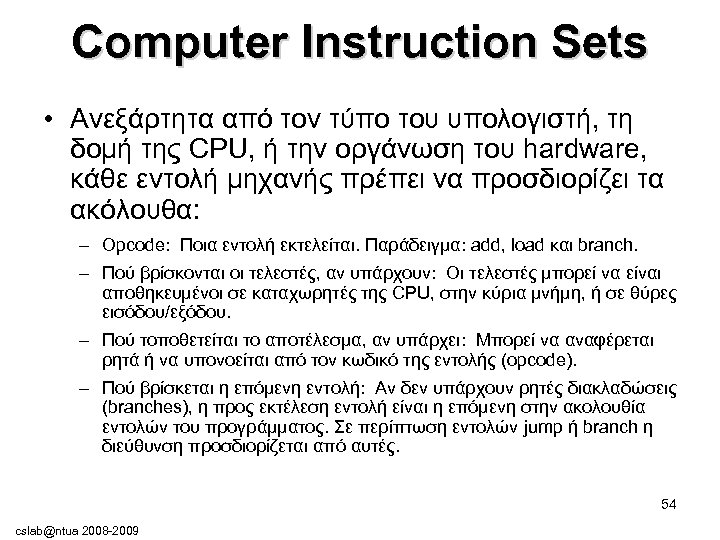 Computer Instruction Sets

• Ανεξάρτητα από τον τύπο του υπολογιστή, τη δομή της CPU, ή την οργάνωση του hardware, κάθε εντολή μηχανής πρέπει να προσδιορίζει τα ακόλουθα:

– Opcode: Ποια εντολή εκτελείται. Παράδειγμα: add, load και branch.

– Πού βρίσκονται οι τελεστές, αν υπάρχουν: Οι τελεστές μπορεί να είναι αποθηκευμένοι σε καταχωρητές της CPU, στην κύρια μνήμη, ή σε θύρες εισόδου/εξόδου.

– Πού τοποθετείται το αποτέλεσμα, αν υπάρχει: Μπορεί να αναφέρεται ρητά ή να υπονοείται από τον κωδικό της εντολής (opcode).

– Πού βρίσκεται η επόμενη εντολή: Αν δεν υπάρχουν ρητές διακλαδώσεις (branches), η προς εκτέλεση εντολή είναι η επόμενη στην ακολουθία εντολών του προγράμματος. Σε περίπτωση εντολών jump ή branch η διεύθυνση προσδιορίζεται από αυτές.

54

cslab@ntua 2008-2009